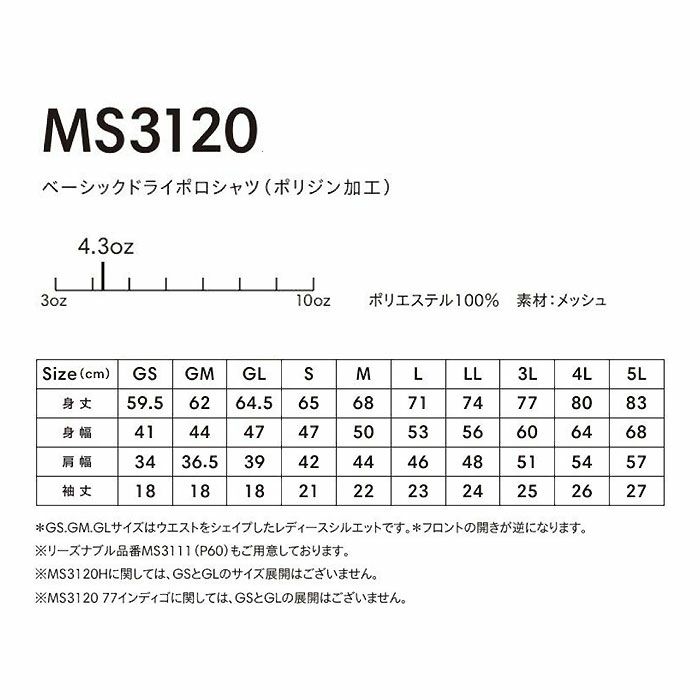 MS3120

ベーシックドライポロシャツ（ポリジン加工）

4.3oz

3oz

10oz

ポリエステル100%　素材：メッシュ

| Size（cm） | GS | GM | GL | S | M | L | LL | 3L | 4L | 5L |
|---|---|---|---|---|---|---|---|---|---|---|
| 身丈 | 59.5 | 62 | 64.5 | 65 | 68 | 71 | 74 | 77 | 80 | 83 |
| 身幅 | 41 | 44 | 47 | 47 | 50 | 53 | 56 | 60 | 64 | 68 |
| 肩幅 | 34 | 36.5 | 39 | 42 | 44 | 46 | 48 | 51 | 54 | 57 |
| 袖丈 | 18 | 18 | 18 | 21 | 22 | 23 | 24 | 25 | 26 | 27 |

＊GS.GM.GLサイズはウエストをシェイプしたレディースシルエットです。＊フロントの開きが逆になります。

※リーズナブル品番MS3111（P60）もご用意しております。

※MS3120Hに関しては、GSとGLのサイズ展開はございません。

※MS3120 77インディゴに関しては、GSとGLの展開はございません。